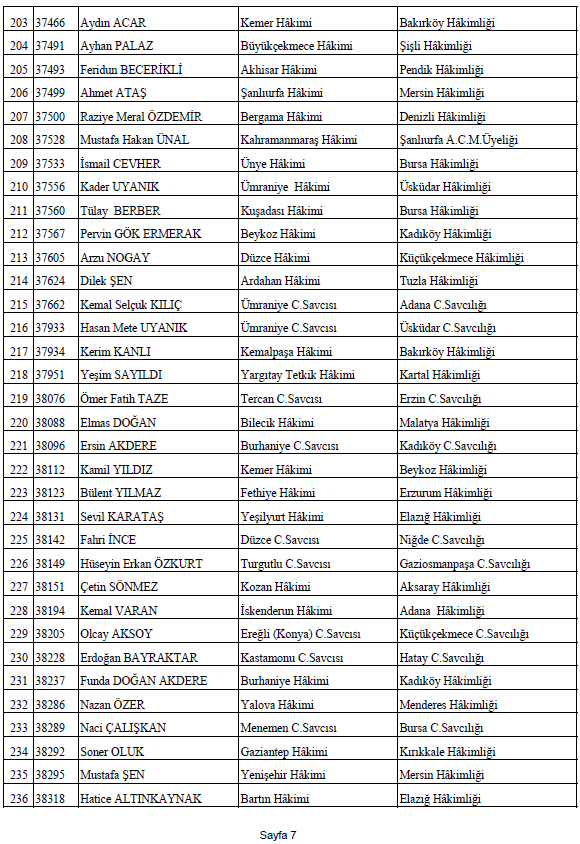 | 203 | 37466 | Aydın ACAR | Kemer Hâkimi | Bakırköy Hâkimliği |
|---|---|---|---|---|
| 204 | 37491 | Ayhan PALAZ | Büyükçekmece Hâkimi | Şişli Hâkimliği |
| 205 | 37493 | Feridun BECERİKLİ | Akhisar Hâkimi | Pendik Hâkimliği |
| 206 | 37499 | Ahmet ATAŞ | Şanlıurfa Hâkimi | Mersin Hâkimliği |
| 207 | 37500 | Raziye Meral ÖZDEMİR | Bergama Hâkimi | Denizli Hâkimliği |
| 208 | 37528 | Mustafa Hakan ÜNAL | Kahramanmaraş Hâkimi | Şanlıurfa A.C.M.Üyeliği |
| 209 | 37533 | İsmail CEVHER | Ünye Hâkimi | Bursa Hâkimliği |
| 210 | 37556 | Kader UYANIK | Ümraniye Hâkimi | Üsküdar Hâkimliği |
| 211 | 37560 | Tülay BERBER | Kuşadası Hâkimi | Bursa Hâkimliği |
| 212 | 37567 | Pervin GÖK ERMERAK | Beykoz Hâkimi | Kadıköy Hâkimliği |
| 213 | 37605 | Arzu NOGAY | Düzce Hâkimi | Küçükçekmece Hâkimliği |
| 214 | 37624 | Dilek ŞEN | Ardahan Hâkimi | Tuzla Hâkimliği |
| 215 | 37662 | Kemal Selçuk KILIÇ | Ümraniye C.Savcısı | Adana C.Savcılığı |
| 216 | 37933 | Hasan Mete UYANIK | Ümraniye C.Savcısı | Üsküdar C.Savcılığı |
| 217 | 37934 | Kerim KANLI | Kemalpaşa Hâkimi | Bakırköy Hâkimliği |
| 218 | 37951 | Yeşim SAYILDI | Yargıtay Tetkik Hâkimi | Kartal Hâkimliği |
| 219 | 38076 | Ömer Fatih TAZE | Tercan C.Savcısı | Erzin C.Savcılığı |
| 220 | 38088 | Elmas DOĞAN | Bilecik Hâkimi | Malatya Hâkimliği |
| 221 | 38096 | Ersin AKDERE | Burhaniye C.Savcısı | Kadıköy C.Savcılığı |
| 222 | 38112 | Kamil YILDIZ | Kemer Hâkimi | Beykoz Hâkimliği |
| 223 | 38123 | Bülent YILMAZ | Fethiye Hâkimi | Erzurum Hâkimliği |
| 224 | 38131 | Sevil KARATAŞ | Yeşilyurt Hâkimi | Elazığ Hâkimliği |
| 225 | 38142 | Fahri İNCE | Düzce C.Savcısı | Niğde C.Savcılığı |
| 226 | 38149 | Hüseyin Erkan ÖZKURT | Turgutlu C.Savcısı | Gaziosmanpaşa C.Savcılığı |
| 227 | 38151 | Çetin SÖNMEZ | Kozan Hâkimi | Aksaray Hâkimliği |
| 228 | 38194 | Kemal VARAN | İskenderun Hâkimi | Adana Hâkimliği |
| 229 | 38205 | Olcay AKSOY | Ereğli (Konya) C.Savcısı | Küçükçekmece C.Savcılığı |
| 230 | 38228 | Erdoğan BAYRAKTAR | Kastamonu C.Savcısı | Hatay C.Savcılığı |
| 231 | 38237 | Funda DOĞAN AKDERE | Burhaniye Hâkimi | Kadıköy Hâkimliği |
| 232 | 38286 | Nazan ÖZER | Yalova Hâkimi | Menderes Hâkimliği |
| 233 | 38289 | Naci ÇALIŞKAN | Menemen C.Savcısı | Bursa C.Savcılığı |
| 234 | 38292 | Soner OLUK | Gaziantep Hâkimi | Kırıkkale Hâkimliği |
| 235 | 38295 | Mustafa ŞEN | Yenişehir Hâkimi | Mersin Hâkimliği |
| 236 | 38318 | Hatice ALTINKAYNAK | Bartın Hâkimi | Elazığ Hâkimliği |

Sayfa 7